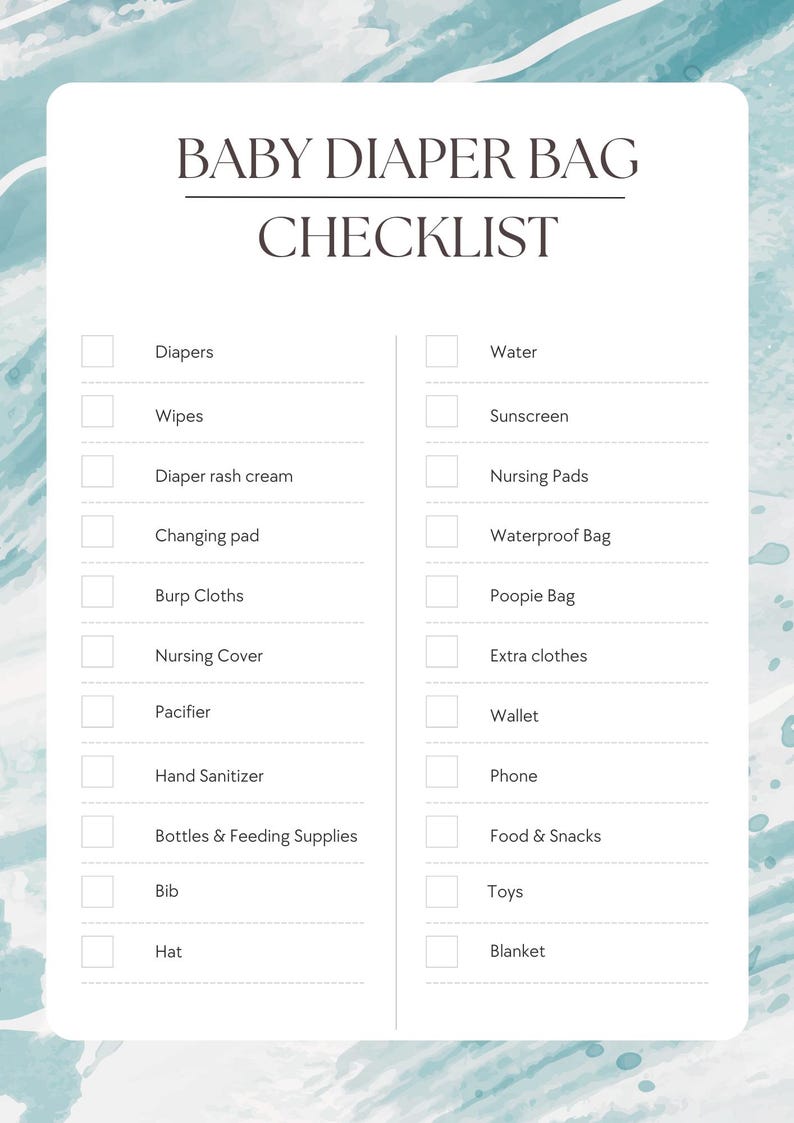 BABY DIAPER BAG
CHECKLIST

Diapers
Wipes
Diaper rash cream
Changing pad
Burp Cloths
Nursing Cover
Pacifier
Hand Sanitizer
Bottles & Feeding Supplies
Bib
Hat

Water
Sunscreen
Nursing Pads
Waterproof Bag
Poopie Bag
Extra clothes
Wallet
Phone
Food & Snacks
Toys
Blanket